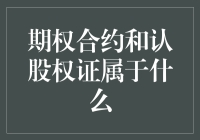 期权合约和认股权证属于什么